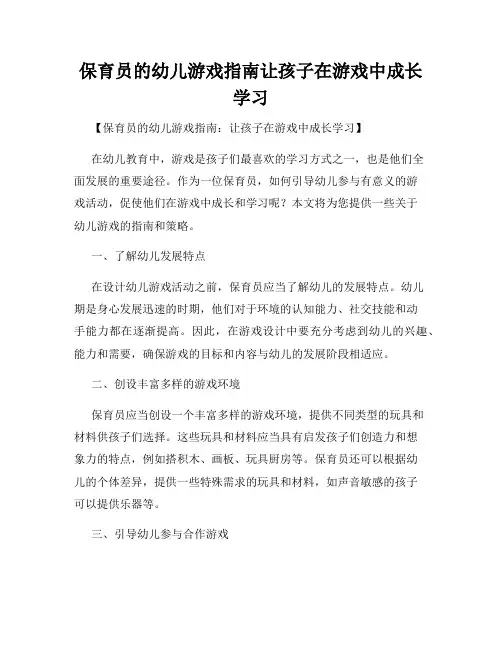 保育员的幼儿游戏指南让孩子在游戏中成长学习

【保育员的幼儿游戏指南：让孩子在游戏中成长学习】

在幼儿教育中，游戏是孩子们最喜欢的学习方式之一，也是他们全面发展的重要途径。作为一位保育员，如何引导幼儿参与有意义的游戏活动，促使他们在游戏中成长和学习呢？本文将为您提供一些关于幼儿游戏的指南和策略。

一、了解幼儿发展特点

在设计幼儿游戏活动之前，保育员应当了解幼儿的发展特点。幼儿期是身心发展迅速的时期，他们对于环境的认知能力、社交技能和动手能力都在逐渐提高。因此，在游戏设计中要充分考虑到幼儿的兴趣、能力和需要，确保游戏的目标和内容与幼儿的发展阶段相适应。

二、创设丰富多样的游戏环境

保育员应当创设一个丰富多样的游戏环境，提供不同类型的玩具和材料供孩子们选择。这些玩具和材料应当具有启发孩子们创造力和想象力的特点，例如搭积木、画板、玩具厨房等。保育员还可以根据幼儿的个体差异，提供一些特殊需求的玩具和材料，如声音敏感的孩子可以提供乐器等。

三、引导幼儿参与合作游戏